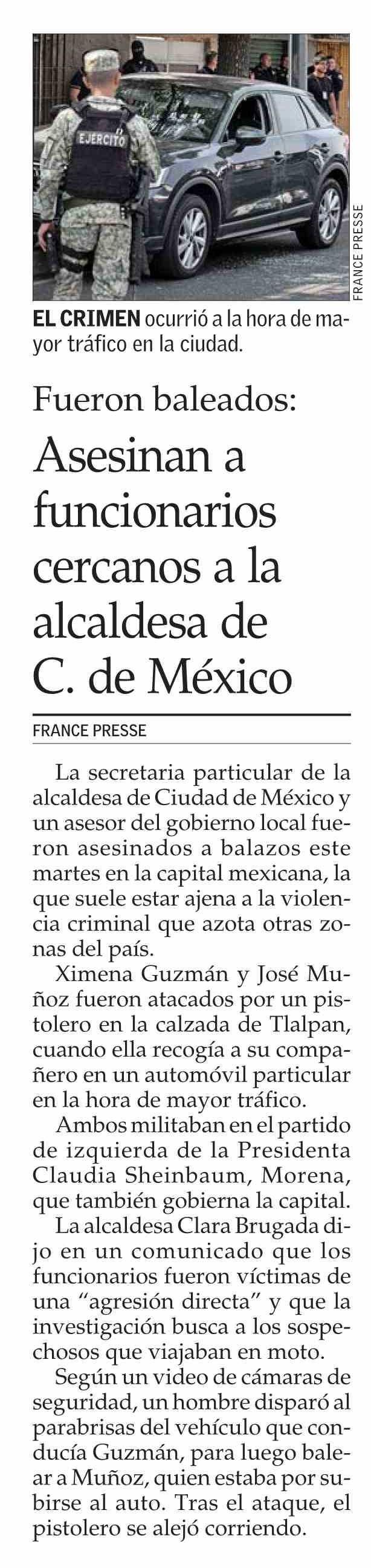 EJERCITO

FRANCE PRESSE

EL CRIMEN ocurrió a la hora de mayor tráfico en la ciudad.

Fueron baleados:

Asesinan a funcionarios cercanos a la alcaldesa de C. de México

FRANCE PRESSE

La secretaria particular de la alcaldesa de Ciudad de México y un asesor del gobierno local fueron asesinados a balazos este martes en la capital mexicana, la que suele estar ajena a la violencia criminal que azota otras zonas del país.

Ximena Guzmán y José Muñoz fueron atacados por un pistolero en la calzada de Tlalpan, cuando ella recogía a su compañero en un automóvil particular en la hora de mayor tráfico.

Ambos militaban en el partido de izquierda de la Presidenta Claudia Sheinbaum, Morena, que también gobierna la capital.

La alcaldesa Clara Brugada dijo en un comunicado que los funcionarios fueron víctimas de una "agresión directa" y que la investigación busca a los sospechosos que viajaban en moto.

Según un video de cámaras de seguridad, un hombre disparó al parabrisas del vehículo que conducía Guzmán, para luego balear a Muñoz, quien estaba por subirse al auto. Tras el ataque, el pistolero se alejó corriendo.